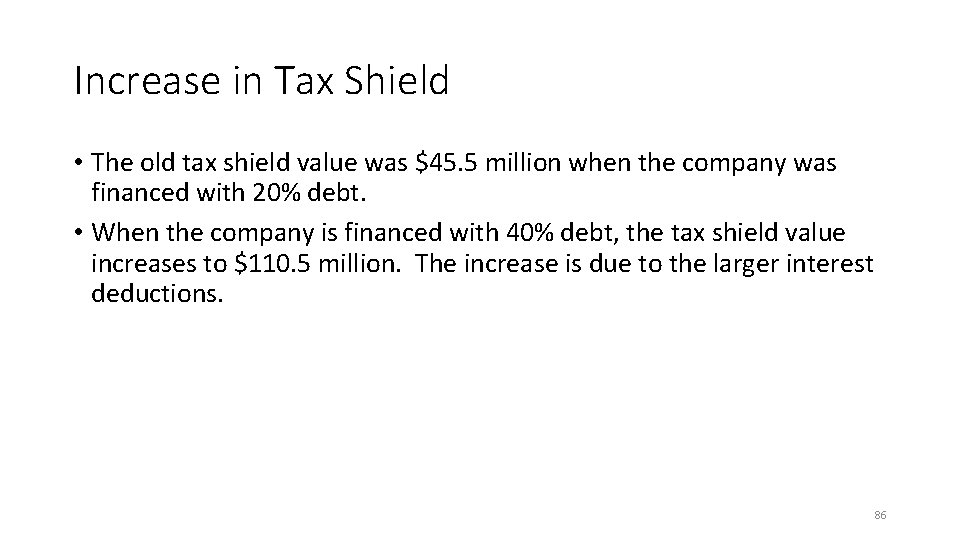 Increase in Tax Shield

• The old tax shield value was $45.5 million when the company was financed with 20% debt.
• When the company is financed with 40% debt, the tax shield value increases to $110.5 million. The increase is due to the larger interest deductions.

86